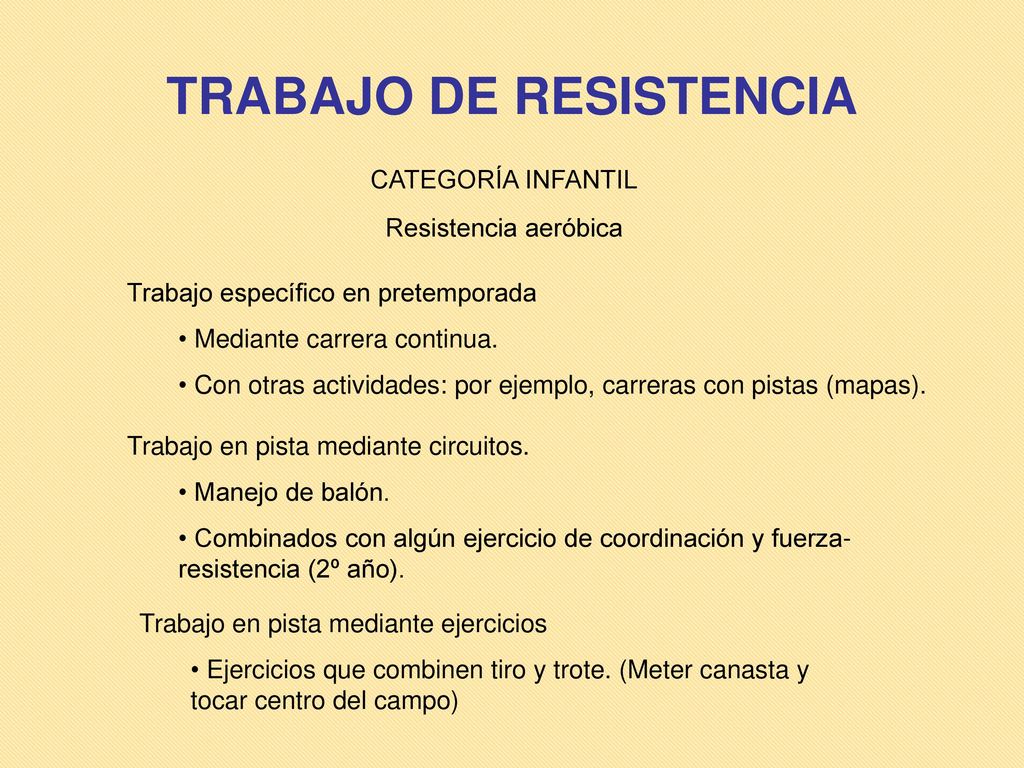 TRABAJO DE RESISTENCIA

CATEGORÍA INFANTIL

Resistencia aeróbica

Trabajo específico en pretemporada

• Mediante carrera continua.

• Con otras actividades: por ejemplo, carreras con pistas (mapas).

Trabajo en pista mediante circuitos.

• Manejo de balón.

• Combinados con algún ejercicio de coordinación y fuerza-resistencia (2º año).

Trabajo en pista mediante ejercicios

• Ejercicios que combinen tiro y trote. (Meter canasta y tocar centro del campo)